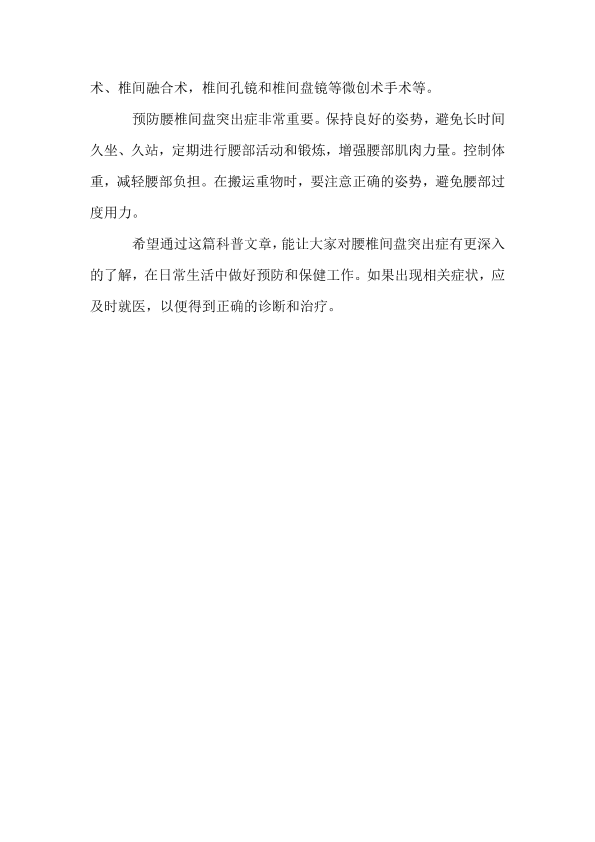 术、椎间融合术，椎间孔镜和椎间盘镜等微创术手术等。

预防腰椎间盘突出症非常重要。保持良好的姿势，避免长时间久坐、久站，定期进行腰部活动和锻炼，增强腰部肌肉力量。控制体重，减轻腰部负担。在搬运重物时，要注意正确的姿势，避免腰部过度用力。

希望通过这篇科普文章，能让大家对腰椎间盘突出症有更深入的了解，在日常生活中做好预防和保健工作。如果出现相关症状，应及时就医，以便得到正确的诊断和治疗。